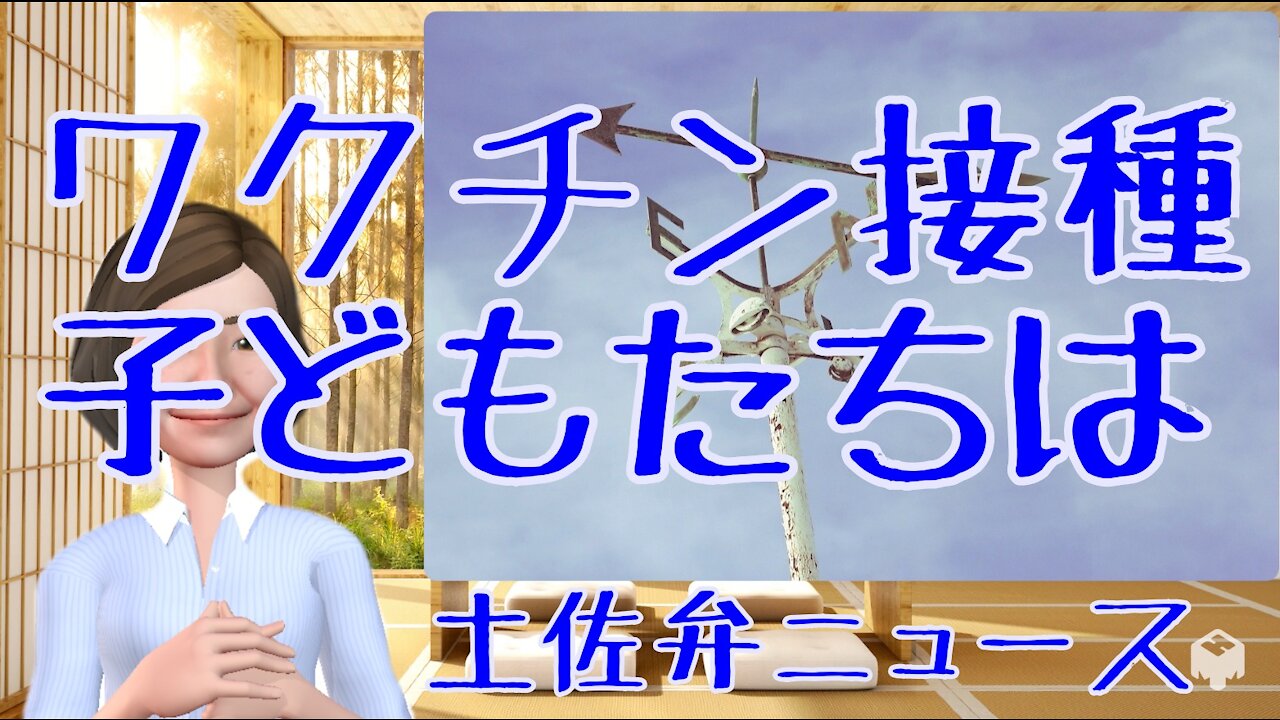 ワクチン接種
子どもたちは

土佐弁ニュース